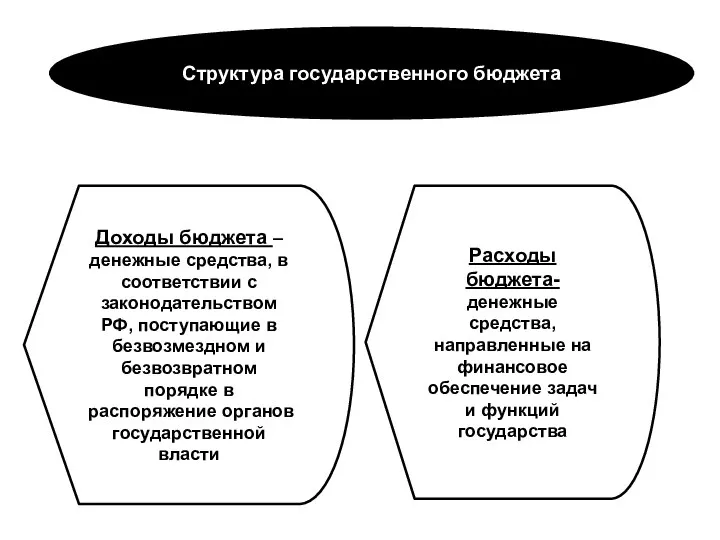 Структура государственного бюджета

Доходы бюджета – денежные средства, в соответствии с законодательством РФ, поступающие в безвозмездном и безвозвратном порядке в распоряжение органов государственной власти

Расходы бюджета- денежные средства, направленные на финансовое обеспечение задач и функций государства